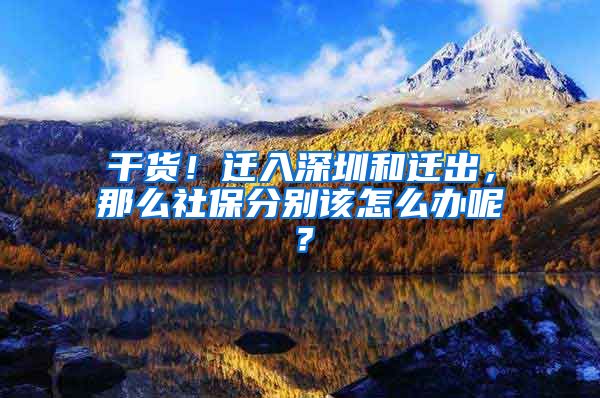 干货！迁入深圳和迁出，那么社保分别该怎么办呢？